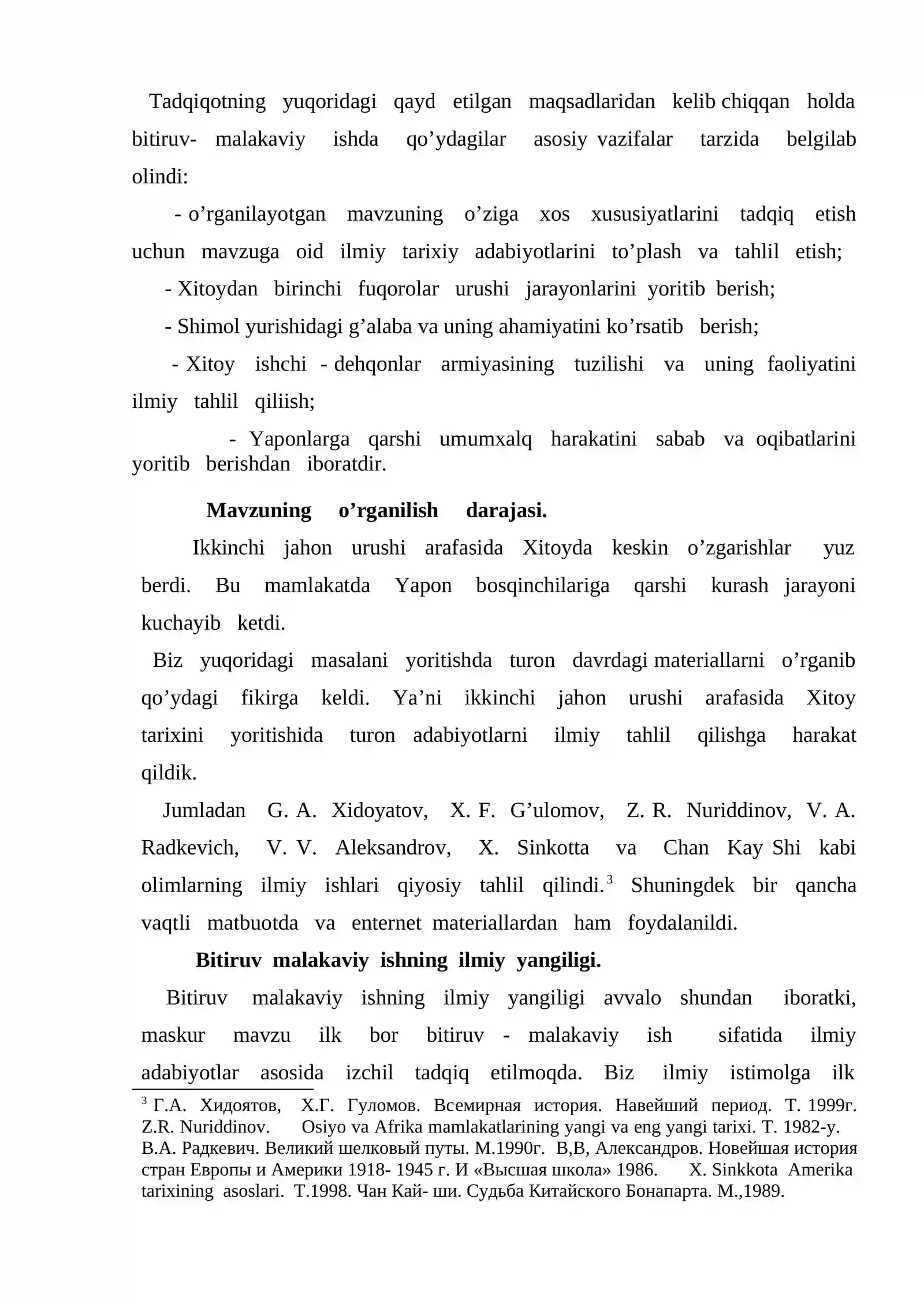 Tadqiqotning yuqoridagi qayd etilgan maqsadlaridan kelib chiqqan holda bitiruv- malakaviy ishda qo'ydagilar asosiy vazifalar tarzida belgilab olindi:

- o'rganilayotgan mavzuning o'ziga xos xususiyatlarini tadqiq etish uchun mavzuga oid ilmiy tarixiy adabiyotlarini to'plash va tahlil etish;

- Xitoydan birinchi fuqorolar urushi jarayonlarini yoritib berish;

- Shimol yurishidagi g'alaba va uning ahamiyatini ko'rsatib berish;

- Xitoy ishchi - dehqonlar armiyasining tuzilishi va uning faoliyatini ilmiy tahlil qiliish;

- Yaponlarga qarshi umumxalq harakatini sabab va oqibatlarini yoritib berishdan iboratdir.

Mavzuning o'rganilish darajasi.

Ikkinchi jahon urushi arafasida Xitoyda keskin o'zgarishlar yuz berdi. Bu mamlakatda Yapon bosqinchilariga qarshi kurash jarayoni kuchayib ketdi.

Biz yuqoridagi masalani yoritishda turon davrdagi materiallarni o'rganib qo'ydagi fikirga keldi. Ya'ni ikkinchi jahon urushi arafasida Xitoy tarixini yoritishida turon adabiyotlarni ilmiy tahlil qilishga harakat qildik.

Jumladan G. A. Xidoyatov, X. F. G'ulomov, Z. R. Nuriddinov, V. A. Radkevich, V. V. Aleksandrov, X. Sinkotta va Chan Kay Shi kabi olimlarning ilmiy ishlari qiyosiy tahlil qilindi.$^{3}$ Shuningdek bir qancha vaqtli matbuotda va enternet materiallardan ham foydalanildi.

Bitiruv malakaviy ishning ilmiy yangiligi.

Bitiruv malakaviy ishning ilmiy yangiligi avvalo shundan iboratki, maskur mavzu ilk bor bitiruv - malakaviy ish sifatida ilmiy adabiyotlar asosida izchil tadqiq etilmoqda. Biz ilmiy istimolga ilk

$^{3}$ Г.А. Хидоятов, Х.Г. Гуломов. Всемирная история. Навейший период. Т. 1999г. Z.R. Nuriddinov. Osiyo va Afrika mamlakatlarining yangi va eng yangi tarixi. T. 1982-y. В.А. Радкевич. Великий шелковый путы. М.1990г. В,В, Александров. Новейшая история стран Европы и Америки 1918- 1945 г. И «Высшая школа» 1986. X. Sinkkota Amerika tarixining asoslari. T.1998. Чан Кай- ши. Судьба Китайского Бонапарта. М.,1989.